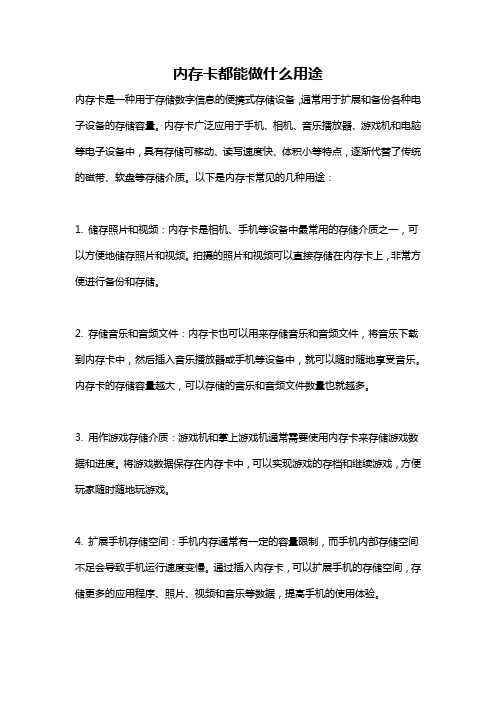 内存卡都能做什么用途

内存卡是一种用于存储数字信息的便携式存储设备，通常用于扩展和备份各种电子设备的存储容量。内存卡广泛应用于手机、相机、音乐播放器、游戏机和电脑等电子设备中，具有存储可移动、读写速度快、体积小等特点，逐渐代替了传统的磁带、软盘等存储介质。以下是内存卡常见的几种用途：

1. 储存照片和视频：内存卡是相机、手机等设备中最常用的存储介质之一，可以方便地储存照片和视频。拍摄的照片和视频可以直接存储在内存卡上，非常方便进行备份和存储。

2. 存储音乐和音频文件：内存卡也可以用来存储音乐和音频文件，将音乐下载到内存卡中，然后插入音乐播放器或手机等设备中，就可以随时随地享受音乐。内存卡的存储容量越大，可以存储的音乐和音频文件数量也就越多。

3. 用作游戏存储介质：游戏机和掌上游戏机通常需要使用内存卡来存储游戏数据和进度。将游戏数据保存在内存卡中，可以实现游戏的存档和继续游戏，方便玩家随时随地玩游戏。

4. 扩展手机存储空间：手机内存通常有一定的容量限制，而手机内部存储空间不足会导致手机运行速度变慢。通过插入内存卡，可以扩展手机的存储空间，存储更多的应用程序、照片、视频和音乐等数据，提高手机的使用体验。